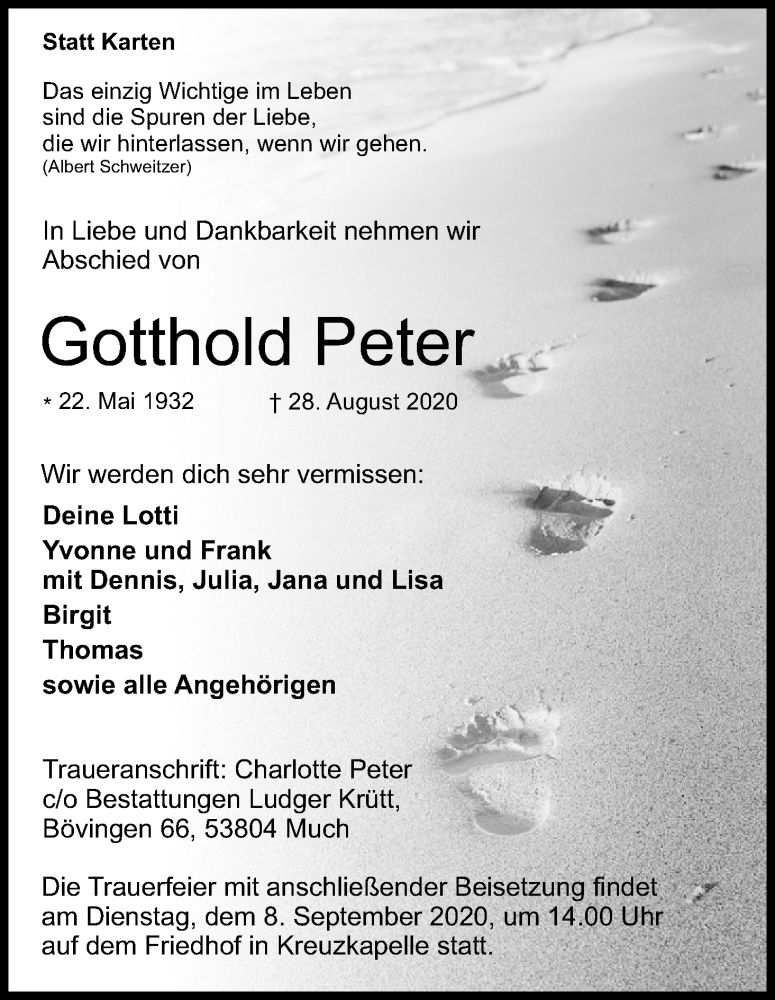 Statt Karten

Das einzig Wichtige im Leben
sind die Spuren der Liebe,
die wir hinterlassen, wenn wir gehen.
(Albert Schweitzer)

In Liebe und Dankbarkeit nehmen wir Abschied von

Gotthold Peter

* 22. Mai 1932 † 28. August 2020

Wir werden dich sehr vermissen:

Deine Lotti
Yvonne und Frank
mit Dennis, Julia, Jana und Lisa
Birgit
Thomas
sowie alle Angehörigen

Traueranschrift: Charlotte Peter
c/o Bestattungen Ludger Krütt,
Bövingen 66, 53804 Much

Die Trauerfeier mit anschließender Beisetzung findet am Dienstag, dem 8. September 2020, um 14.00 Uhr auf dem Friedhof in Kreuzkapelle statt.